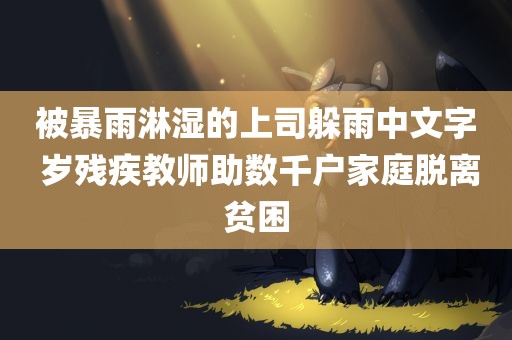 被暴雨淋湿的上司躲雨中文字 岁残疾教师助数千户家庭脱离贫困